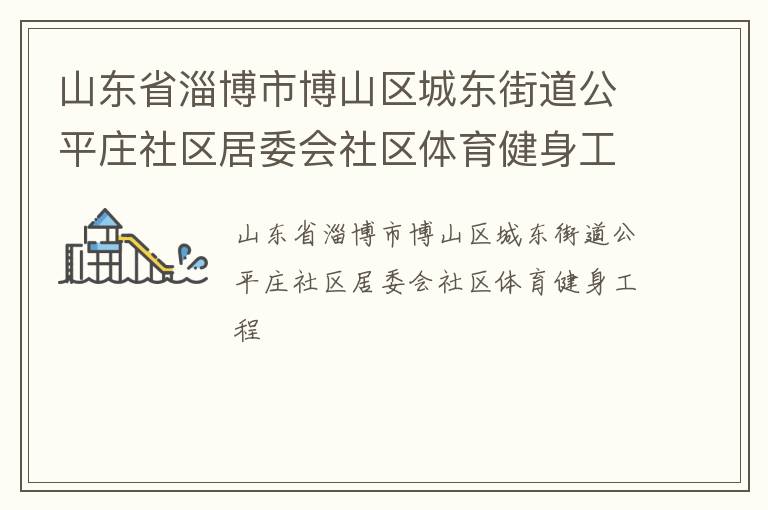 山东省淄博市博山区城东街道公平庄社区居委会社区体育健身工

山东省淄博市博山区城东街道公平庄社区居委会社区体育健身工程